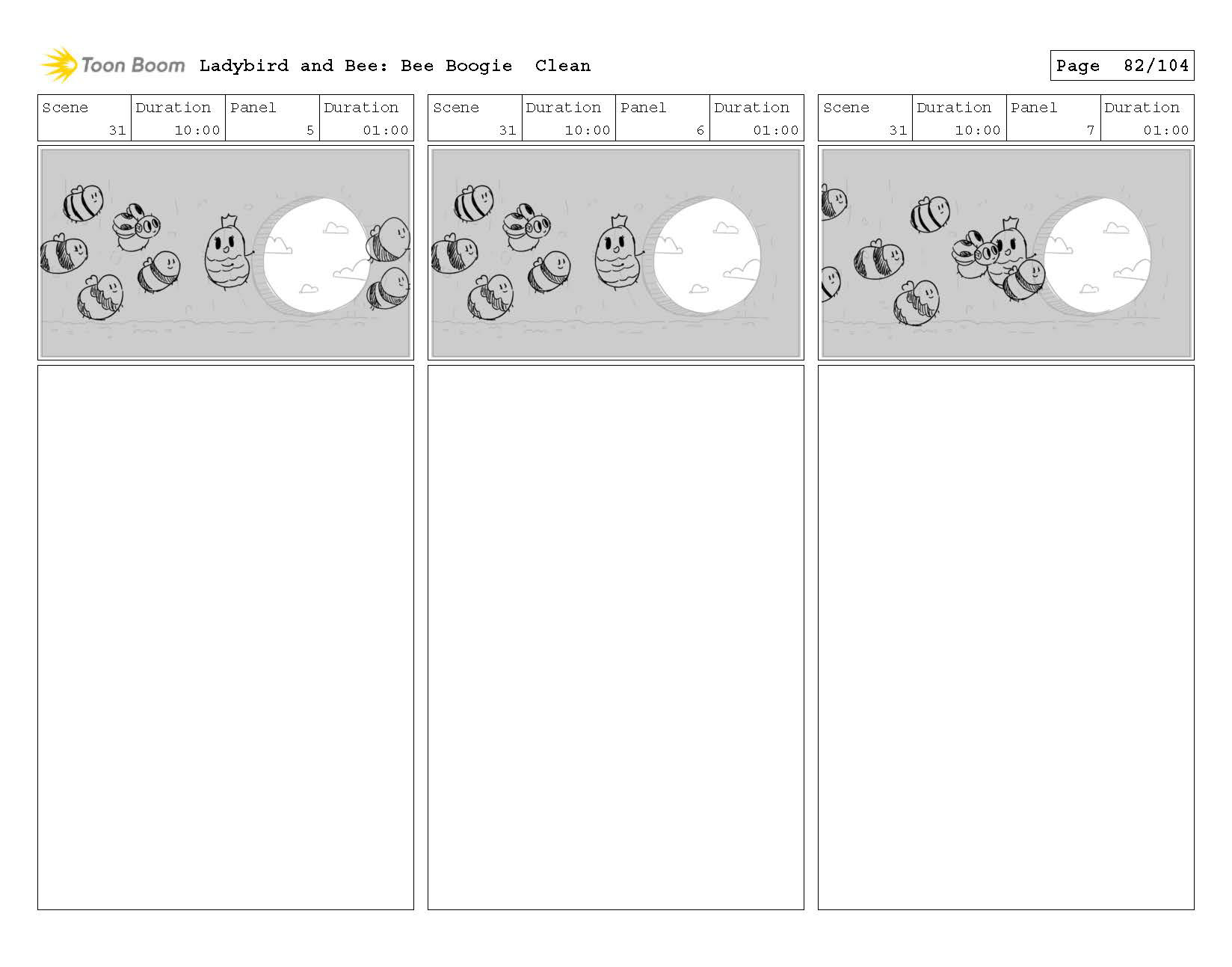 Toon Boom Ladybird and Bee: Bee Boogie Clean

Page 82/104

| Scene | Duration | Panel | Duration |
|---|---|---|---|
| 31 | 10:00 | 5 | 01:00 |

| Scene | Duration | Panel | Duration |
|---|---|---|---|
| 31 | 10:00 | 6 | 01:00 |

| Scene | Duration | Panel | Duration |
|---|---|---|---|
| 31 | 10:00 | 7 | 01:00 |